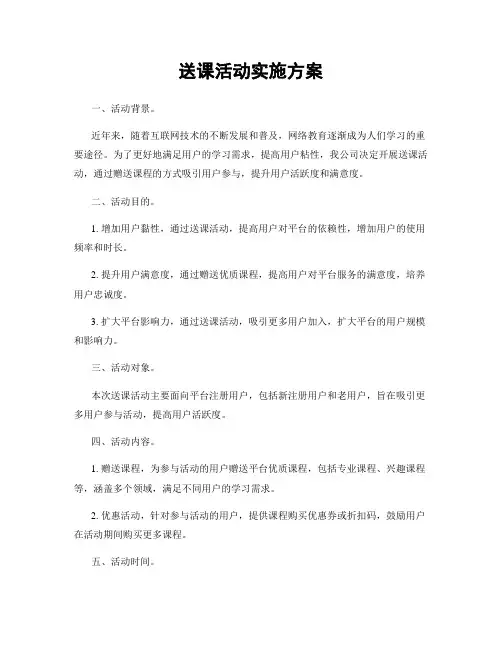 送课活动实施方案

一、活动背景。

近年来，随着互联网技术的不断发展和普及，网络教育逐渐成为人们学习的重要途径。为了更好地满足用户的学习需求，提高用户粘性，我公司决定开展送课活动，通过赠送课程的方式吸引用户参与，提升用户活跃度和满意度。

二、活动目的。

1. 增加用户黏性，通过送课活动，提高用户对平台的依赖性，增加用户的使用频率和时长。

2. 提升用户满意度，通过赠送优质课程，提高用户对平台服务的满意度，培养用户忠诚度。

3. 扩大平台影响力，通过送课活动，吸引更多用户加入，扩大平台的用户规模和影响力。

三、活动对象。

本次送课活动主要面向平台注册用户，包括新注册用户和老用户，旨在吸引更多用户参与活动，提高用户活跃度。

四、活动内容。

1. 赠送课程，为参与活动的用户赠送平台优质课程，包括专业课程、兴趣课程等，涵盖多个领域，满足不同用户的学习需求。

2. 优惠活动，针对参与活动的用户，提供课程购买优惠券或折扣码，鼓励用户在活动期间购买更多课程。

五、活动时间。